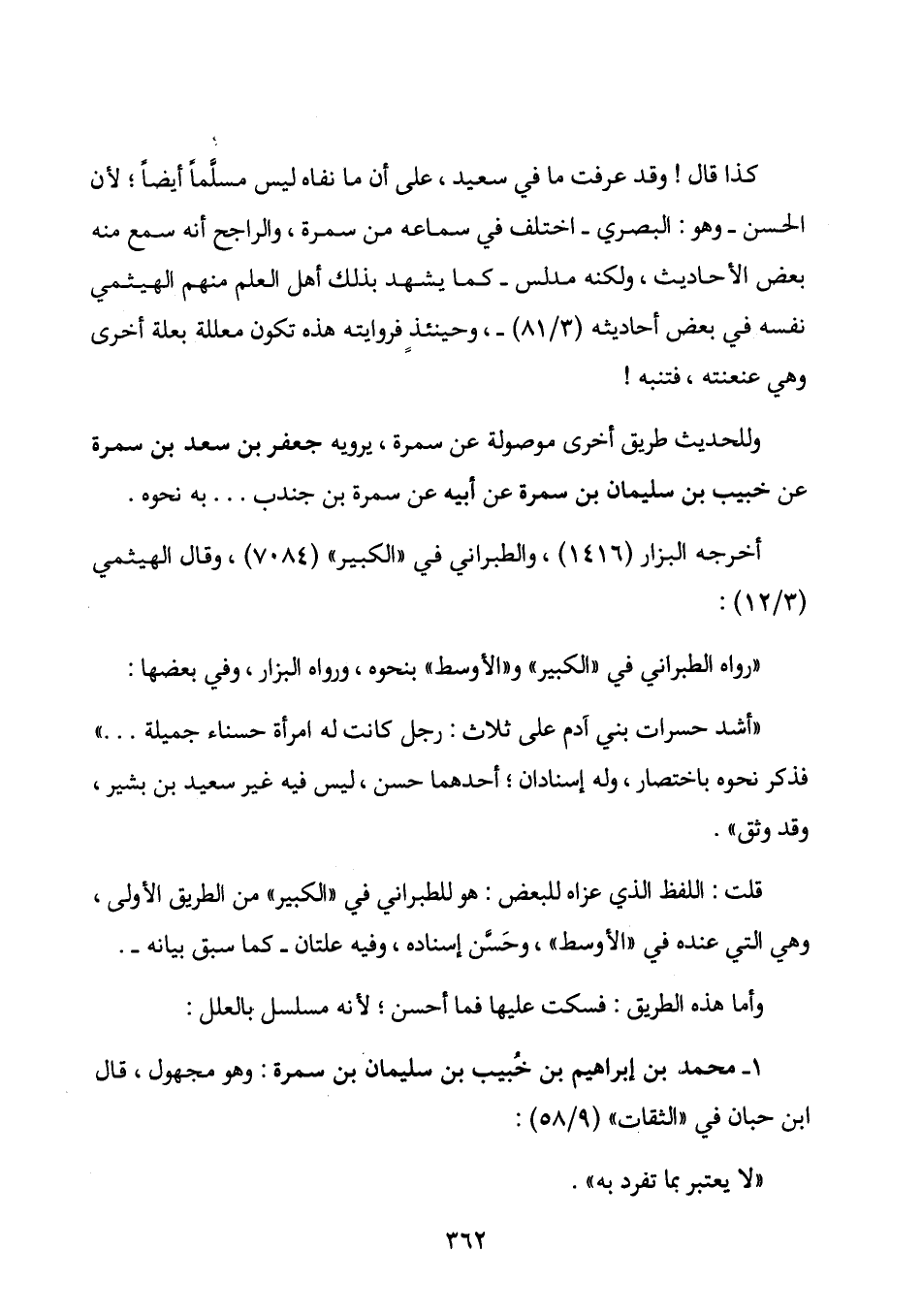 كذا قال ! وقد عرفت ما في سعيد ، على أن ما نفاه ليس مسلَّماً أيضاً ؛ لأن الحسن ـ وهو : البصري ـ اختلف في سماعه من سمرة ، والراجح أنه سمع منه بعض الأحاديث ، ولكنه مدلس ـ كما يشهد بذلك أهل العلم منهم الهيثمي نفسه في بعض أحاديثه (٨١/٣) ـ ، وحينئذٍ فروايته هذه تكون معللة بعلة أخرى وهي عنعنته ، فتنبه !

وللحديث طريق أخرى موصولة عن سمرة ، يرويه جعفر بن سعد بن سمرة عن خبيب بن سليمان بن سمرة عن أبيه عن سمرة بن جندب . . . به نحوه .

أخرجه البزار (١٤١٦) ، والطبراني في «الكبير» (٧٠٨٤) ، وقال الهيثمي (١٢/٣) :

«رواه الطبراني في «الكبير» و«الأوسط» بنحوه ، ورواه البزار ، وفي بعضها :

«أشد حسرات بني آدم على ثلاث : رجل كانت له امرأة حسناء جميلة . . .» فذكر نحوه باختصار ، وله إسنادان ؛ أحدهما حسن ، ليس فيه غير سعيد بن بشير ، وقد وثق» .

قلت : اللفظ الذي عزاه للبعض : هو للطبراني في «الكبير» من الطريق الأولى ، وهي التي عنده في «الأوسط» ، وحَسَّن إسناده ، وفيه علتان ـ كما سبق بيانه ـ .

وأما هذه الطريق : فسكت عليها فما أحسن ؛ لأنه مسلسل بالعلل :

١ـ محمد بن إبراهيم بن خُبيب بن سليمان بن سمرة : وهو مجهول ، قال ابن حبان في «الثقات» (٥٨/٩) :

«لا يعتبر بما تفرد به» .

٣٦٢